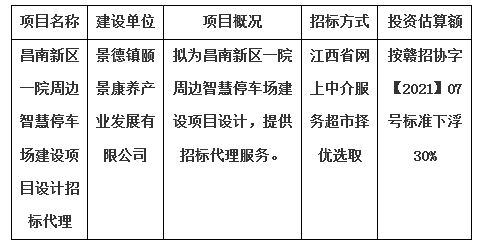 | 项目名称 | 建设单位 | 项目概况 | 招标方式 | 投资估算额 |
|---|---|---|---|---|
| 昌南新区一院周边智慧停车场建设项目设计招标代理 | 景德镇颐景康养产业发展有限公司 | 拟为昌南新区一院周边智慧停车场建设项目设计，提供招标代理服务。 | 江西省网上中介服务超市择优选取 | 按赣招协字【2021】07号标准下浮30% |